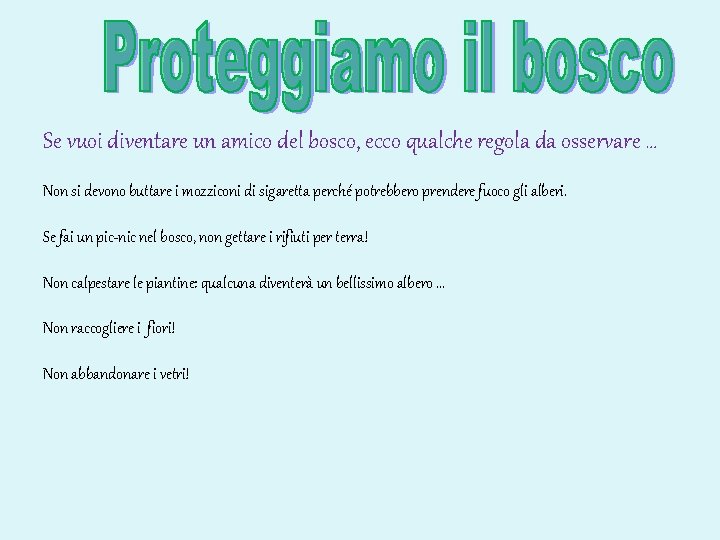 Proteggiamo il bosco

Se vuoi diventare un amico del bosco, ecco qualche regola da osservare …

Non si devono buttare i mozziconi di sigaretta perché potrebbero prendere fuoco gli alberi.

Se fai un pic-nic nel bosco, non gettare i rifiuti per terra!

Non calpestare le piantine: qualcuna diventerà un bellissimo albero …

Non raccogliere i fiori!

Non abbandonare i vetri!